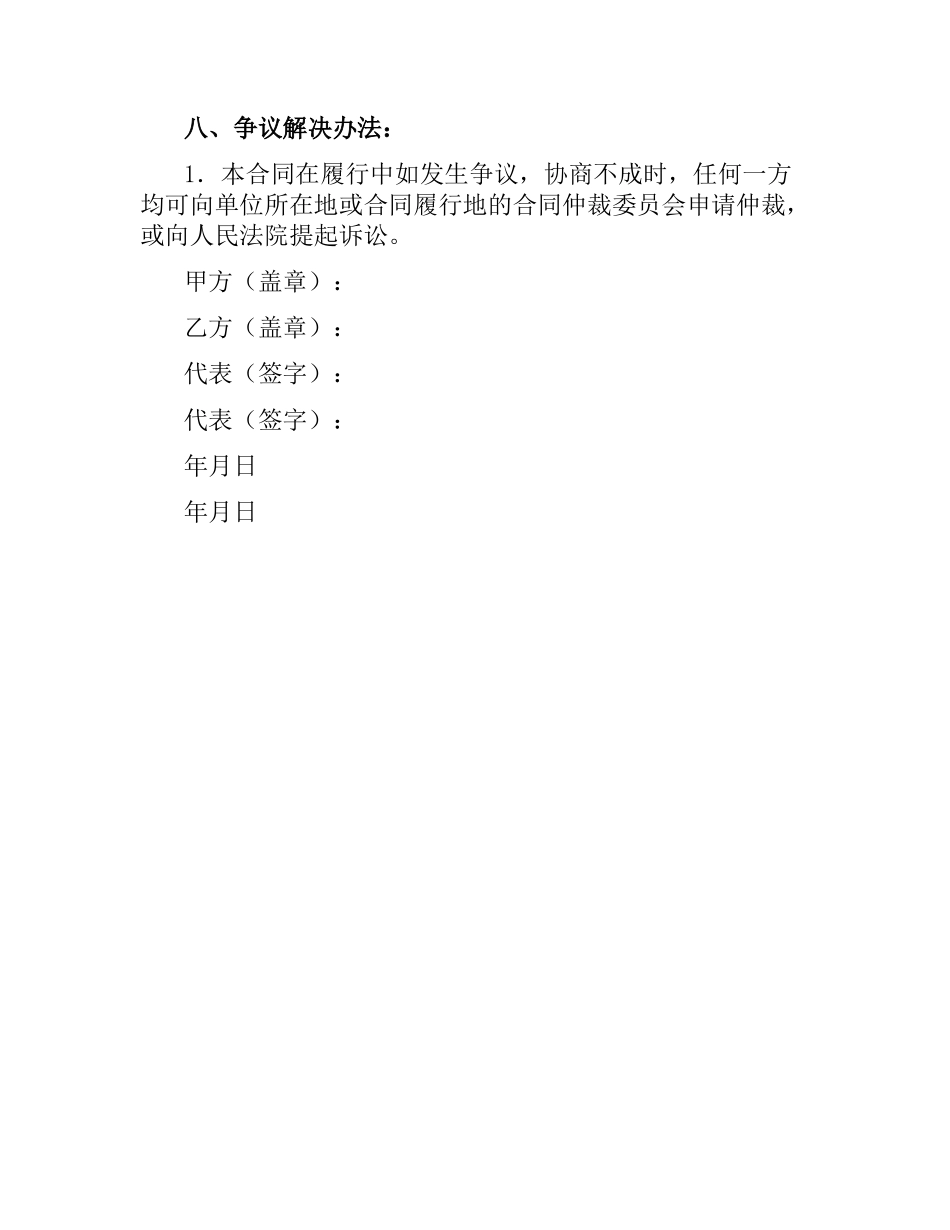 八、争议解决办法：

1．本合同在履行中如发生争议，协商不成时，任何一方均可向单位所在地或合同履行地的合同仲裁委员会申请仲裁，或向人民法院提起诉讼。

甲方（盖章）：

乙方（盖章）：

代表（签字）：

代表（签字）：

年月日

年月日